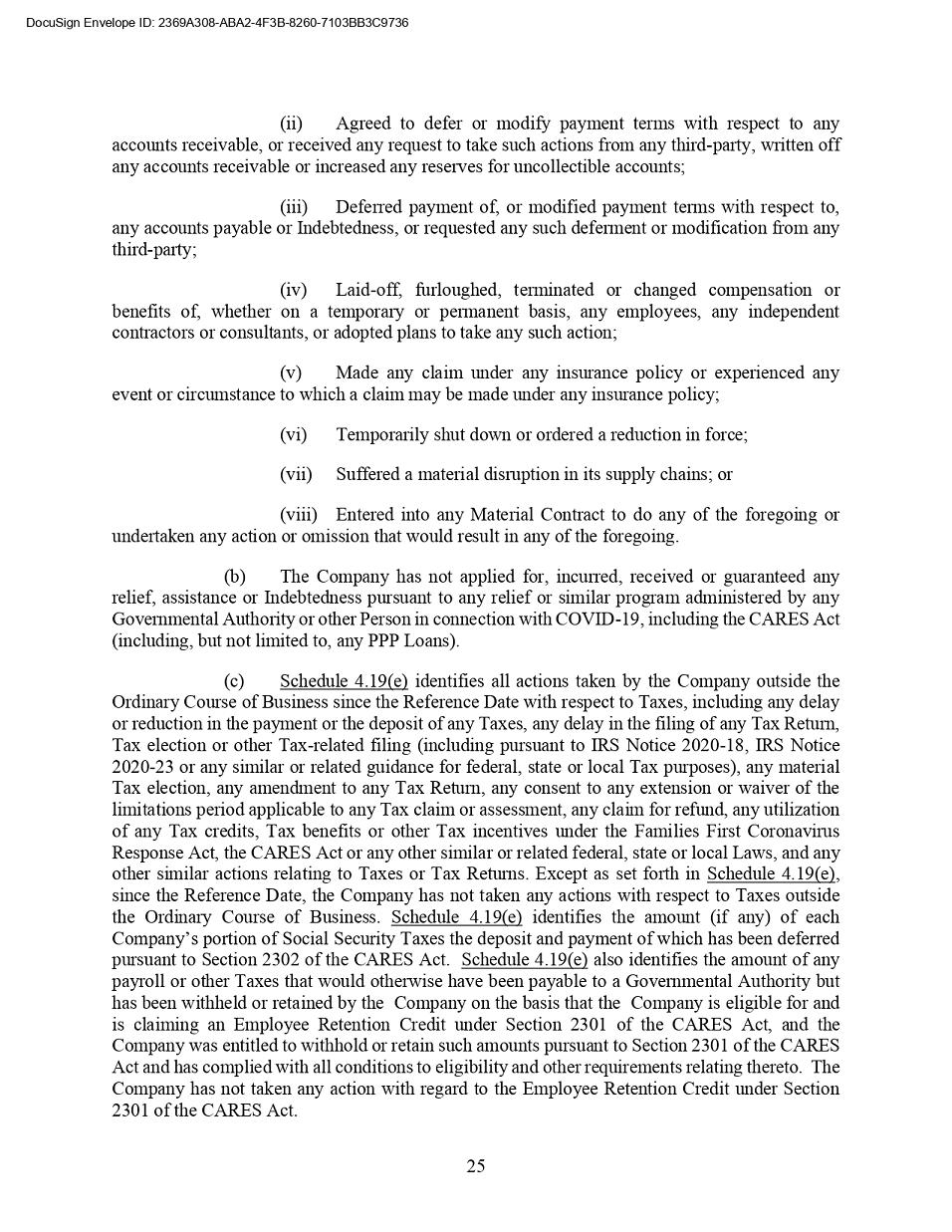 DocuSign Envelope ID: 2369A308-ABA2-4F3B-8260-7103BB3C9736

(ii) Agreed to defer or modify payment terms with respect to any accounts receivable, or received any request to take such actions from any third-party, written off any accounts receivable or increased any reserves for uncollectible accounts;

(iii) Deferred payment of, or modified payment terms with respect to, any accounts payable or Indebtedness, or requested any such deferment or modification from any third-party;

(iv) Laid-off, furloughed, terminated or changed compensation or benefits of, whether on a temporary or permanent basis, any employees, any independent contractors or consultants, or adopted plans to take any such action;

(v) Made any claim under any insurance policy or experienced any event or circumstance to which a claim may be made under any insurance policy;

(vi) Temporarily shut down or ordered a reduction in force;

(vii) Suffered a material disruption in its supply chains; or

(viii) Entered into any Material Contract to do any of the foregoing or undertaken any action or omission that would result in any of the foregoing.

(b) The Company has not applied for, incurred, received or guaranteed any relief, assistance or Indebtedness pursuant to any relief or similar program administered by any Governmental Authority or other Person in connection with COVID-19, including the CARES Act (including, but not limited to, any PPP Loans).

(c) Schedule 4.19(e) identifies all actions taken by the Company outside the Ordinary Course of Business since the Reference Date with respect to Taxes, including any delay or reduction in the payment or the deposit of any Taxes, any delay in the filing of any Tax Return, Tax election or other Tax-related filing (including pursuant to IRS Notice 2020-18, IRS Notice 2020-23 or any similar or related guidance for federal, state or local Tax purposes), any material Tax election, any amendment to any Tax Return, any consent to any extension or waiver of the limitations period applicable to any Tax claim or assessment, any claim for refund, any utilization of any Tax credits, Tax benefits or other Tax incentives under the Families First Coronavirus Response Act, the CARES Act or any other similar or related federal, state or local Laws, and any other similar actions relating to Taxes or Tax Returns. Except as set forth in Schedule 4.19(e), since the Reference Date, the Company has not taken any actions with respect to Taxes outside the Ordinary Course of Business. Schedule 4.19(e) identifies the amount (if any) of each Company's portion of Social Security Taxes the deposit and payment of which has been deferred pursuant to Section 2302 of the CARES Act. Schedule 4.19(e) also identifies the amount of any payroll or other Taxes that would otherwise have been payable to a Governmental Authority but has been withheld or retained by the Company on the basis that the Company is eligible for and is claiming an Employee Retention Credit under Section 2301 of the CARES Act, and the Company was entitled to withhold or retain such amounts pursuant to Section 2301 of the CARES Act and has complied with all conditions to eligibility and other requirements relating thereto. The Company has not taken any action with regard to the Employee Retention Credit under Section 2301 of the CARES Act.

25